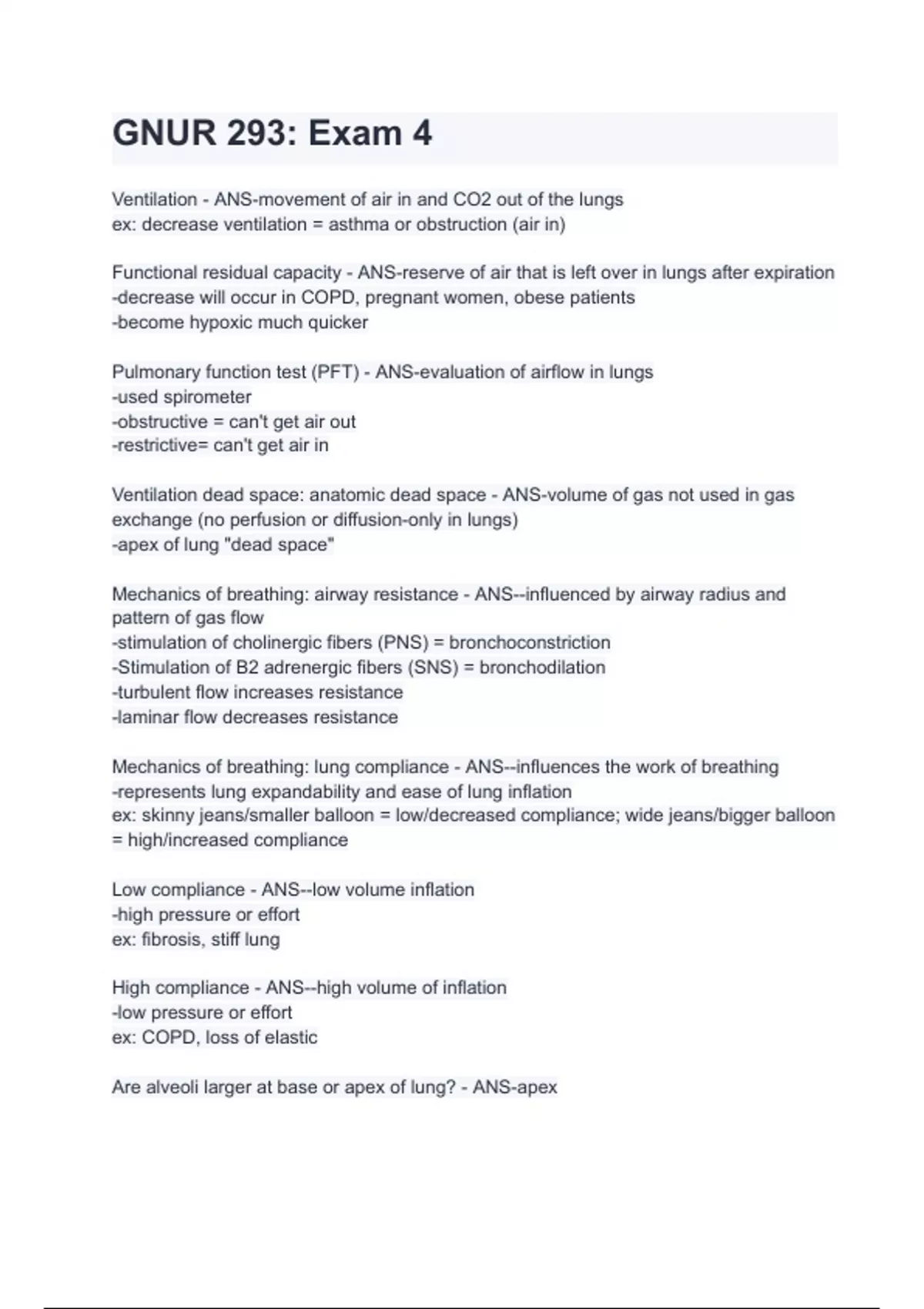 GNUR 293: Exam 4

Ventilation - ANS-movement of air in and CO2 out of the lungs
ex: decrease ventilation = asthma or obstruction (air in)

Functional residual capacity - ANS-reserve of air that is left over in lungs after expiration
-decrease will occur in COPD, pregnant women, obese patients
-become hypoxic much quicker

Pulmonary function test (PFT) - ANS-evaluation of airflow in lungs
-used spirometer
-obstructive = can't get air out
-restrictive= can't get air in

Ventilation dead space: anatomic dead space - ANS-volume of gas not used in gas exchange (no perfusion or diffusion-only in lungs)
-apex of lung "dead space"

Mechanics of breathing: airway resistance - ANS--influenced by airway radius and pattern of gas flow
-stimulation of cholinergic fibers (PNS) = bronchoconstriction
-Stimulation of B2 adrenergic fibers (SNS) = bronchodilation
-turbulent flow increases resistance
-laminar flow decreases resistance

Mechanics of breathing: lung compliance - ANS--influences the work of breathing
-represents lung expandability and ease of lung inflation
ex: skinny jeans/smaller balloon = low/decreased compliance; wide jeans/bigger balloon = high/increased compliance

Low compliance - ANS--low volume inflation
-high pressure or effort
ex: fibrosis, stiff lung

High compliance - ANS--high volume of inflation
-low pressure or effort
ex: COPD, loss of elastic

Are alveoli larger at base or apex of lung? - ANS-apex